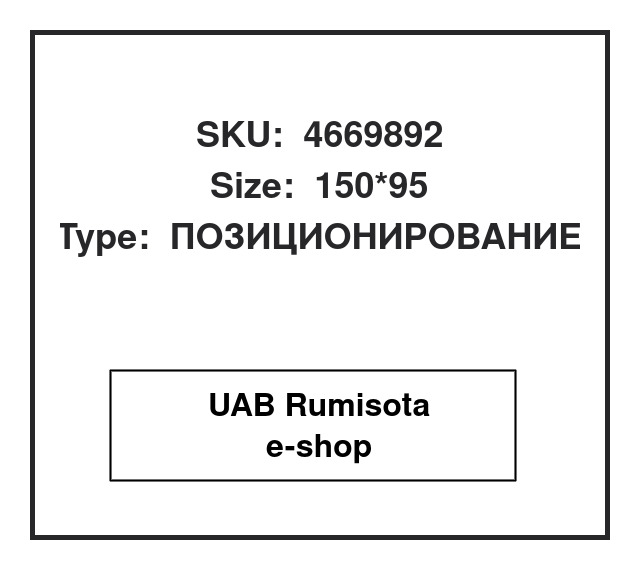 SKU: 4669892
Size: 150*95
Type: ПОЗИЦИОНИРОВАНИЕ

UAB Rumisota
e-shop